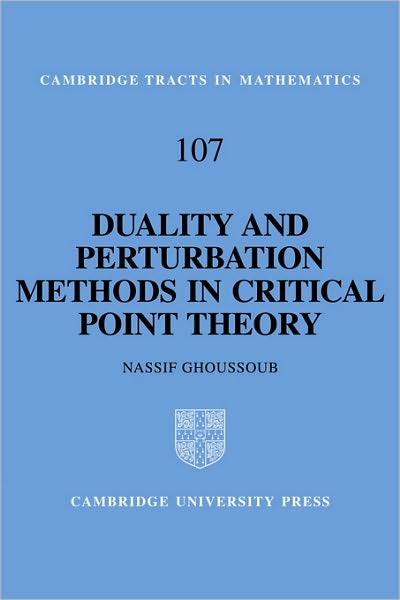 CAMBRIDGE TRACTS IN MATHEMATICS

107

DUALITY AND PERTURBATION METHODS IN CRITICAL POINT THEORY

NASSIF GHOUSSOUB

CAMBRIDGE UNIVERSITY PRESS